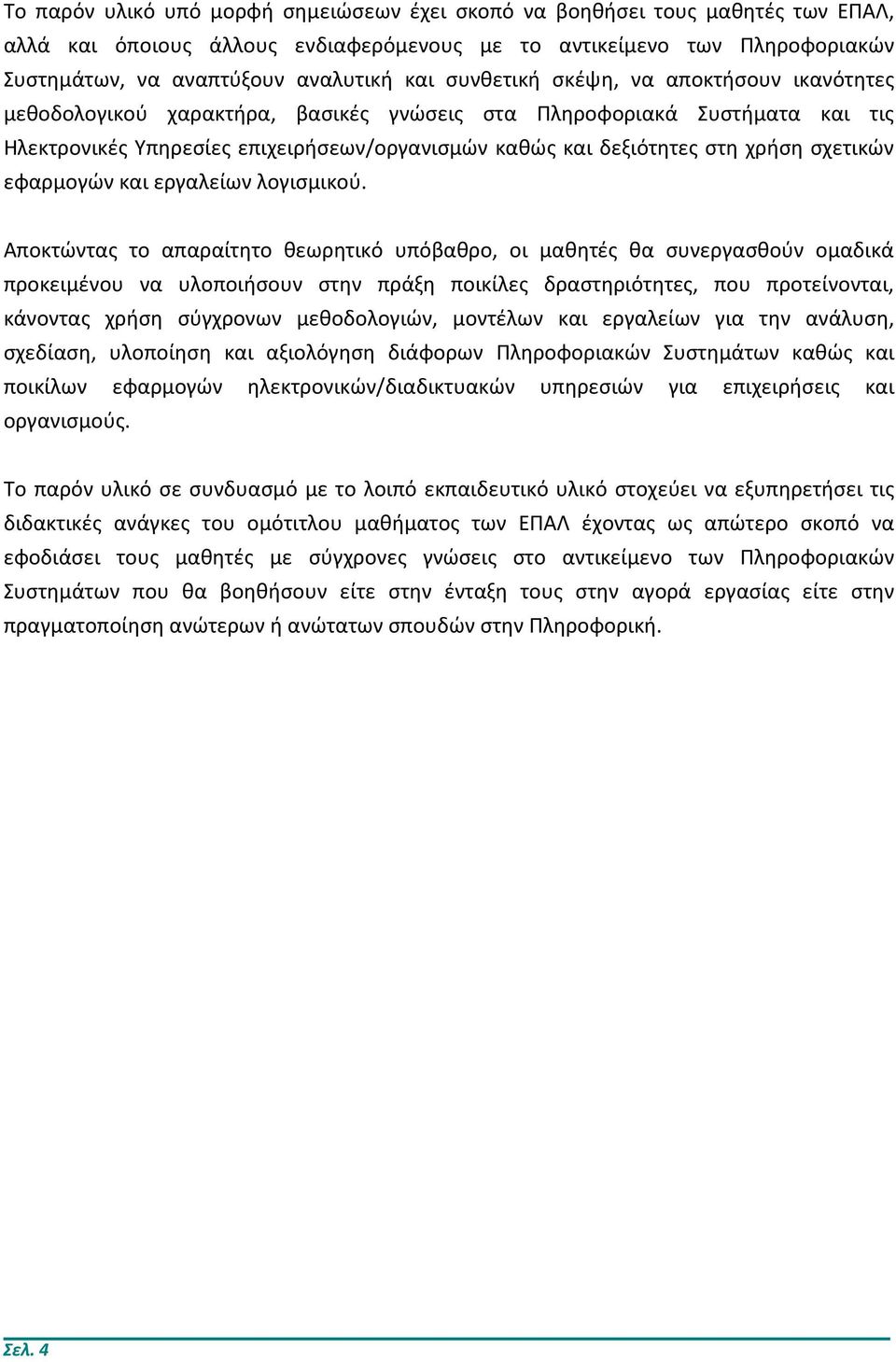 Το παρόν υλικό υπό μορφή σημειώσεων έχει σκοπό να βοηθήσει τους μαθητές των ΕΠΑΛ, αλλά και όποιους άλλους ενδιαφερόμενους με το αντικείμενο των Πληροφοριακών Συστημάτων, να αναπτύξουν αναλυτική και συνθετική σκέψη, να αποκτήσουν ικανότητες μεθοδολογικού χαρακτήρα, βασικές γνώσεις στα Πληροφοριακά Συστήματα και τις Ηλεκτρονικές Υπηρεσίες επιχειρήσεων/οργανισμών καθώς και δεξιότητες στη χρήση σχετικών εφαρμογών και εργαλείων λογισμικού.

Αποκτώντας το απαραίτητο θεωρητικό υπόβαθρο, οι μαθητές θα συνεργασθούν ομαδικά προκειμένου να υλοποιήσουν στην πράξη ποικίλες δραστηριότητες, που προτείνονται, κάνοντας χρήση σύγχρονων μεθοδολογιών, μοντέλων και εργαλείων για την ανάλυση, σχεδίαση, υλοποίηση και αξιολόγηση διάφορων Πληροφοριακών Συστημάτων καθώς και ποικίλων εφαρμογών ηλεκτρονικών/διαδικτυακών υπηρεσιών για επιχειρήσεις και οργανισμούς.

Το παρόν υλικό σε συνδυασμό με το λοιπό εκπαιδευτικό υλικό στοχεύει να εξυπηρετήσει τις διδακτικές ανάγκες του ομότιτλου μαθήματος των ΕΠΑΛ έχοντας ως απώτερο σκοπό να εφοδιάσει τους μαθητές με σύγχρονες γνώσεις στο αντικείμενο των Πληροφοριακών Συστημάτων που θα βοηθήσουν είτε στην ένταξη τους στην αγορά εργασίας είτε στην πραγματοποίηση ανώτερων ή ανώτατων σπουδών στην Πληροφορική.

Σελ. 4